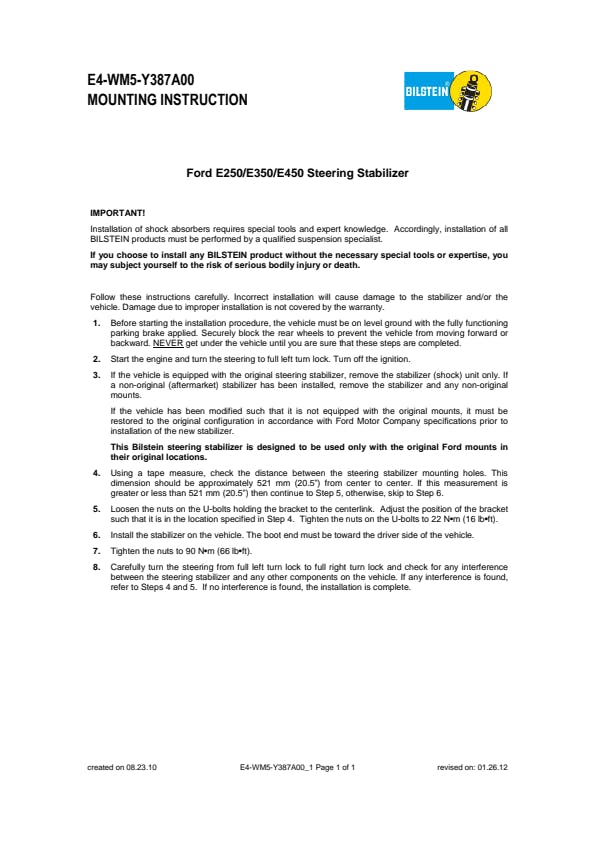 E4-WM5-Y387A00
MOUNTING INSTRUCTION

BILSTEIN

Ford E250/E350/E450 Steering Stabilizer

IMPORTANT!

Installation of shock absorbers requires special tools and expert knowledge. Accordingly, installation of all BILSTEIN products must be performed by a qualified suspension specialist.

If you choose to install any BILSTEIN product without the necessary special tools or expertise, you may subject yourself to the risk of serious bodily injury or death.

Follow these instructions carefully. Incorrect installation will cause damage to the stabilizer and/or the vehicle. Damage due to improper installation is not covered by the warranty.

1. Before starting the installation procedure, the vehicle must be on level ground with the fully functioning parking brake applied. Securely block the rear wheels to prevent the vehicle from moving forward or backward. NEVER get under the vehicle until you are sure that these steps are completed.

2. Start the engine and turn the steering to full left turn lock. Turn off the ignition.

3. If the vehicle is equipped with the original steering stabilizer, remove the stabilizer (shock) unit only. If a non-original (aftermarket) stabilizer has been installed, remove the stabilizer and any non-original mounts.

If the vehicle has been modified such that it is not equipped with the original mounts, it must be restored to the original configuration in accordance with Ford Motor Company specifications prior to installation of the new stabilizer.

This Bilstein steering stabilizer is designed to be used only with the original Ford mounts in their original locations.

4. Using a tape measure, check the distance between the steering stabilizer mounting holes. This dimension should be approximately 521 mm (20.5") from center to center. If this measurement is greater or less than 521 mm (20.5") then continue to Step 5, otherwise, skip to Step 6.

5. Loosen the nuts on the U-bolts holding the bracket to the centerlink. Adjust the position of the bracket such that it is in the location specified in Step 4. Tighten the nuts on the U-bolts to 22 N•m (16 lb•ft).

6. Install the stabilizer on the vehicle. The boot end must be toward the driver side of the vehicle.

7. Tighten the nuts to 90 N•m (66 lb•ft).

8. Carefully turn the steering from full left turn lock to full right turn lock and check for any interference between the steering stabilizer and any other components on the vehicle. If any interference is found, refer to Steps 4 and 5. If no interference is found, the installation is complete.

created on 08.23.10 E4-WM5-Y387A00_1 Page 1 of 1 revised on: 01.26.12